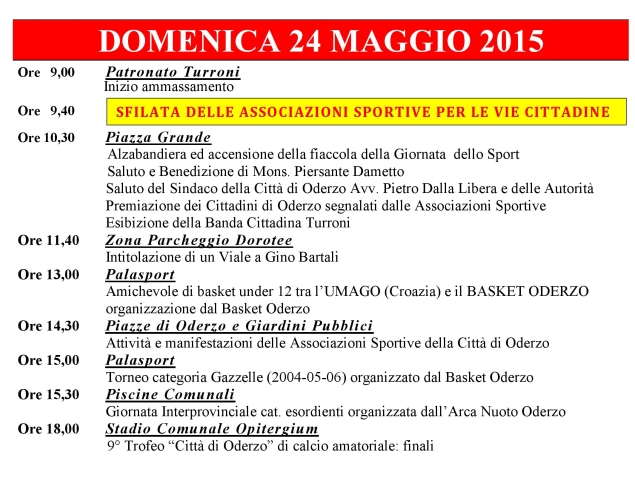 DOMENICA 24 MAGGIO 2015

Ore 9,00 Patronato Turroni
Inizio ammassamento

Ore 9,40 SFILATA DELLE ASSOCIAZIONI SPORTIVE PER LE VIE CITTADINE

Ore 10,30 Piazza Grande
Alzabandiera ed accensione della fiaccola della Giornata dello Sport
Saluto e Benedizione di Mons. Piersante Dametto
Saluto del Sindaco della Città di Oderzo Avv. Pietro Dalla Libera e delle Autorità
Premiazione dei Cittadini di Oderzo segnalati dalle Associazioni Sportive
Esibizione della Banda Cittadina Turroni

Ore 11,40 Zona Parcheggio Dorotee
Intitolazione di un Viale a Gino Bartali

Ore 13,00 Palasport
Amichevole di basket under 12 tra l'UMAGO (Croazia) e il BASKET ODERZO organizzazione dal Basket Oderzo

Ore 14,30 Piazze di Oderzo e Giardini Pubblici
Attività e manifestazioni delle Associazioni Sportive della Città di Oderzo

Ore 15,00 Palasport
Torneo categoria Gazzelle (2004-05-06) organizzato dal Basket Oderzo

Ore 15,30 Piscine Comunali
Giornata Interprovinciale cat. esordienti organizzata dall'Arca Nuoto Oderzo

Ore 18,00 Stadio Comunale Opitergium
9° Trofeo "Città di Oderzo" di calcio amatoriale: finali